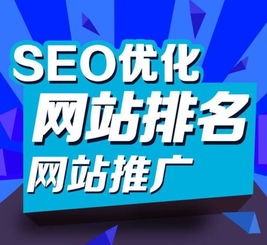 SEO优化
网站排名
网站推广